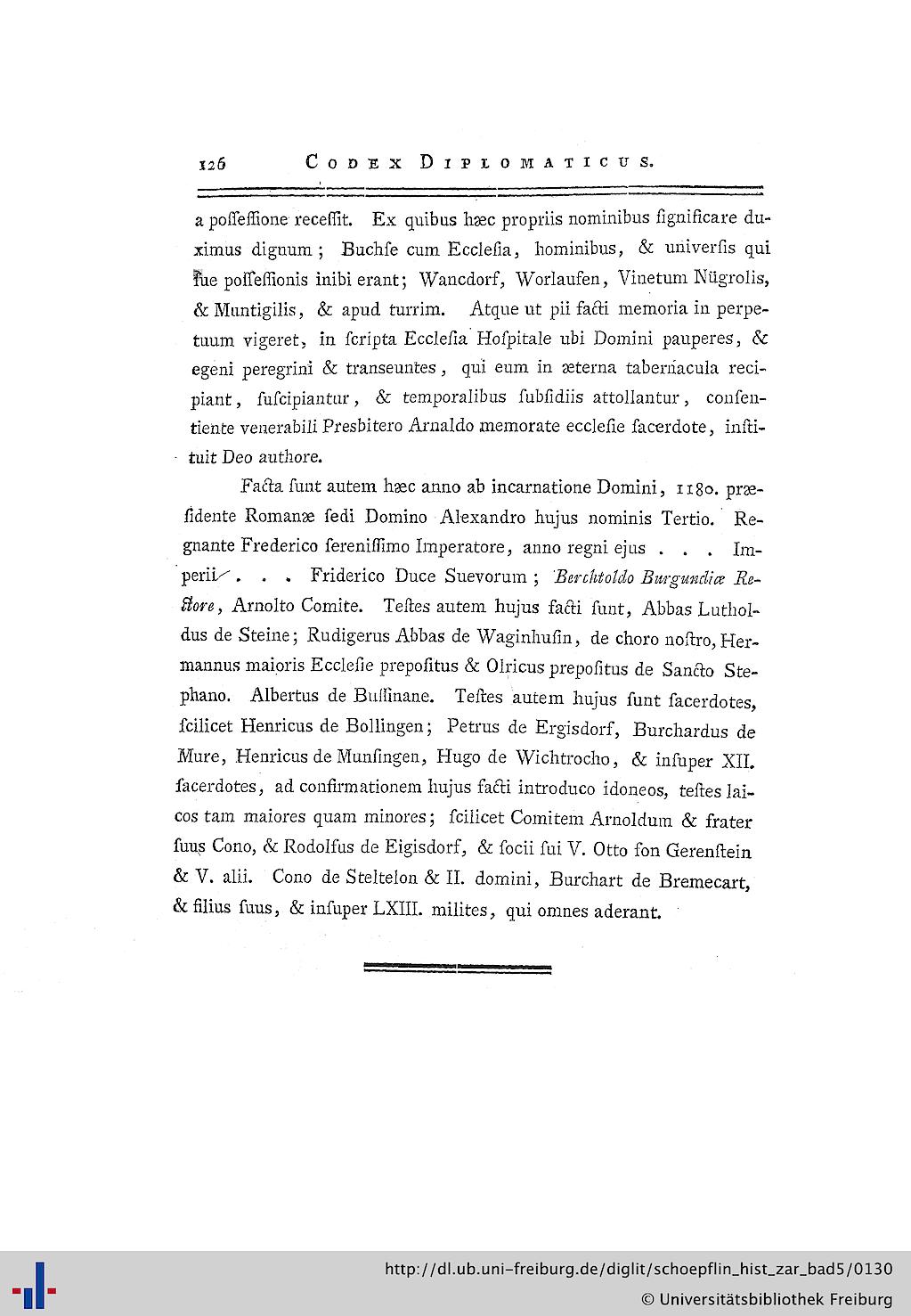 126 CODEX DIPLOMATICUS.

a possessione recessit. Ex quibus hæc propriis nominibus significare duximus dignum; Buchse cum Ecclesia, hominibus, & universis qui sue possessionis inibi erant; Wancdorf, Worlaufen, Vinetum Nügrolis, & Muntigilis, & apud turrim. Atque ut pii facti memoria in perpetuum vigeret, in scripta Ecclesia Hospitale ubi Domini pauperes, & egeni peregrini & transeuntes, qui eum in æterna tabernacula recipiant, suscipiantur, & temporalibus subsidiis attollantur, consentiente venerabili Presbitero Arnaldo memorate ecclesie sacerdote, instituit Deo authore.

Facta sunt autem hæc anno ab incarnatione Domini, 1180. præsidente Romanæ sedi Domino Alexandro hujus nominis Tertio. Regnante Frederico serenissimo Imperatore, anno regni ejus . . . Imperii . . . Friderico Duce Suevorum; Berchtoldo Burgundiæ Rectore, Arnolto Comite. Testes autem hujus facti sunt, Abbas Lutholdus de Steine; Rudigerus Abbas de Waginhusin, de choro nostro, Hermannus maioris Ecclesie prepositus & Olricus prepositus de Sancto Stephano. Albertus de Bussinane. Testes autem hujus sunt sacerdotes, scilicet Henricus de Bollingen; Petrus de Ergisdorf, Burchardus de Mure, Henricus de Munsingen, Hugo de Wichtrocho, & insuper XII. sacerdotes, ad confirmationem hujus facti introduco idoneos, testes laicos tam maiores quam minores; scilicet Comitem Arnoldum & frater suus Cono, & Rodolfus de Eigisdorf, & socii sui V. Otto fon Gerenstein & V. alii. Cono de Steltelon & II. domini, Burchart de Bremecart, & filius suus, & insuper LXIII. milites, qui omnes aderant.

http://dl.ub.uni-freiburg.de/diglit/schoepflin_hist_zar_bad5/0130
© Universitätsbibliothek Freiburg